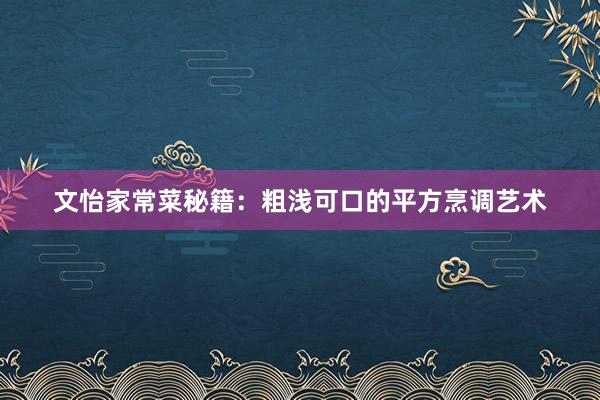 文怡家常菜秘籍：粗浅可口的平方烹调艺术